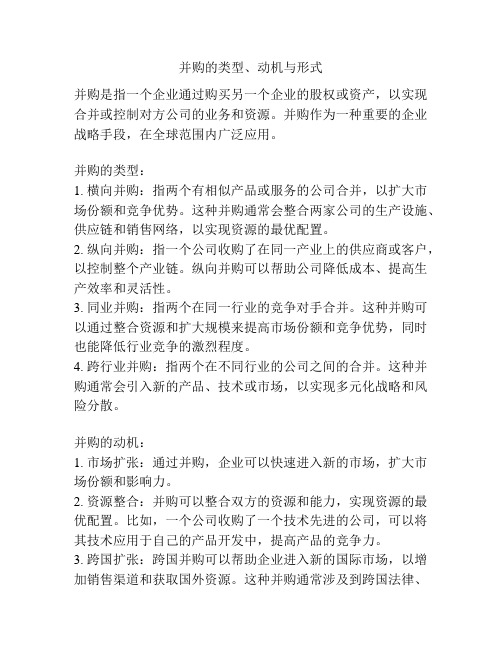 并购的类型、动机与形式

并购是指一个企业通过购买另一个企业的股权或资产，以实现合并或控制对方公司的业务和资源。并购作为一种重要的企业战略手段，在全球范围内广泛应用。

并购的类型：
1. 横向并购：指两个有相似产品或服务的公司合并，以扩大市场份额和竞争优势。这种并购通常会整合两家公司的生产设施、供应链和销售网络，以实现资源的最优配置。
2. 纵向并购：指一个公司收购了在同一产业上的供应商或客户，以控制整个产业链。纵向并购可以帮助公司降低成本、提高生产效率和灵活性。
3. 同业并购：指两个在同一行业的竞争对手合并。这种并购可以通过整合资源和扩大规模来提高市场份额和竞争优势，同时也能降低行业竞争的激烈程度。
4. 跨行业并购：指两个在不同行业的公司之间的合并。这种并购通常会引入新的产品、技术或市场，以实现多元化战略和风险分散。

并购的动机：
1. 市场扩张：通过并购，企业可以快速进入新的市场，扩大市场份额和影响力。
2. 资源整合：并购可以整合双方的资源和能力，实现资源的最优配置。比如，一个公司收购了一个技术先进的公司，可以将其技术应用于自己的产品开发中，提高产品的竞争力。
3. 跨国扩张：跨国并购可以帮助企业进入新的国际市场，以增加销售渠道和获取国外资源。这种并购通常涉及到跨国法律、